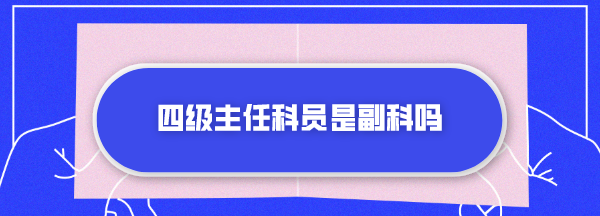 四级主任科员是副科吗